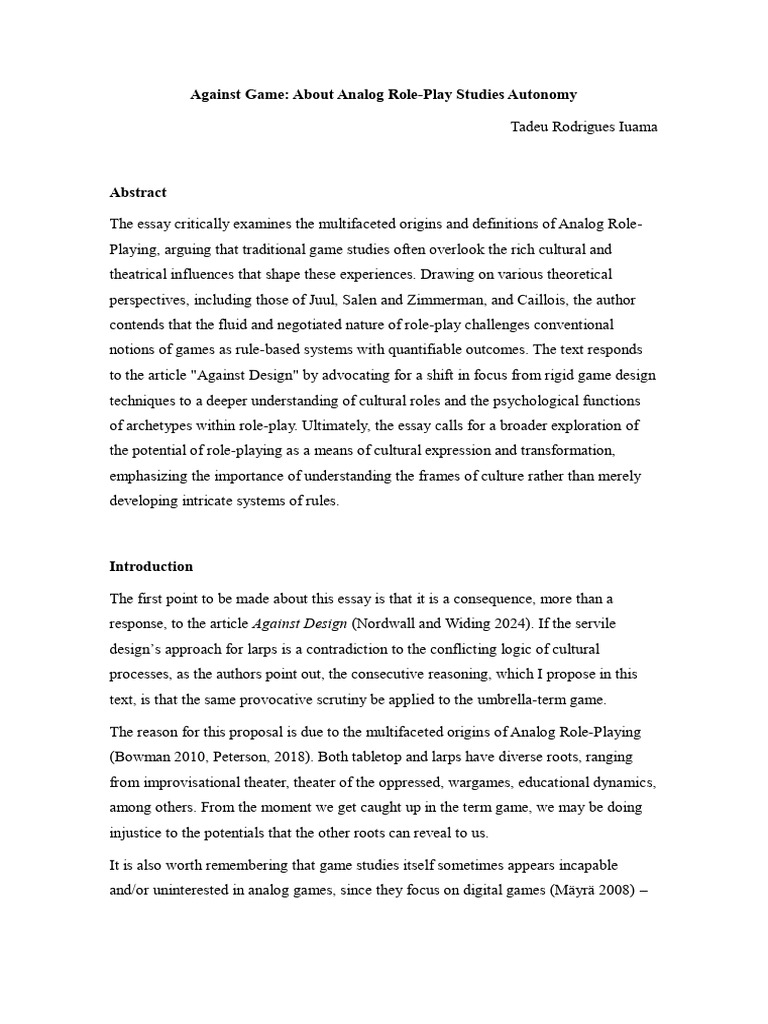 Against Game: About Analog Role-Play Studies Autonomy

Tadeu Rodrigues Iuama

Abstract

The essay critically examines the multifaceted origins and definitions of Analog Role-Playing, arguing that traditional game studies often overlook the rich cultural and theatrical influences that shape these experiences. Drawing on various theoretical perspectives, including those of Juul, Salen and Zimmerman, and Caillois, the author contends that the fluid and negotiated nature of role-play challenges conventional notions of games as rule-based systems with quantifiable outcomes. The text responds to the article "Against Design" by advocating for a shift in focus from rigid game design techniques to a deeper understanding of cultural roles and the psychological functions of archetypes within role-play. Ultimately, the essay calls for a broader exploration of the potential of role-playing as a means of cultural expression and transformation, emphasizing the importance of understanding the frames of culture rather than merely developing intricate systems of rules.

Introduction

The first point to be made about this essay is that it is a consequence, more than a response, to the article Against Design (Nordwall and Widing 2024). If the servile design's approach for larps is a contradiction to the conflicting logic of cultural processes, as the authors point out, the consecutive reasoning, which I propose in this text, is that the same provocative scrutiny be applied to the umbrella-term game.

The reason for this proposal is due to the multifaceted origins of Analog Role-Playing (Bowman 2010, Peterson, 2018). Both tabletop and larps have diverse roots, ranging from improvisational theater, theater of the oppressed, wargames, educational dynamics, among others. From the moment we get caught up in the term game, we may be doing injustice to the potentials that the other roots can reveal to us.

It is also worth remembering that game studies itself sometimes appears incapable and/or uninterested in analog games, since they focus on digital games (Mäyrä 2008) –